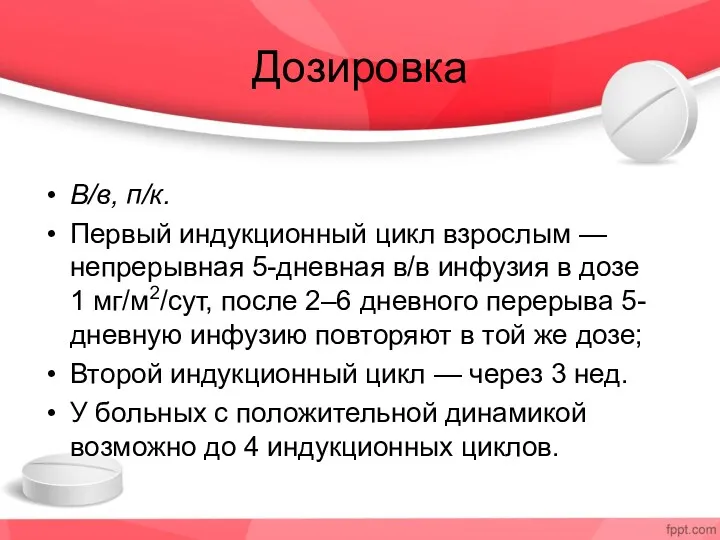 Дозировка

• В/в, п/к.
• Первый индукционный цикл взрослым — непрерывная 5-дневная в/в инфузия в дозе 1 мг/м$^2$/сут, после 2–6 дневного перерыва 5-дневную инфузию повторяют в той же дозе;
• Второй индукционный цикл — через 3 нед.
• У больных с положительной динамикой возможно до 4 индукционных циклов.

fppt.com